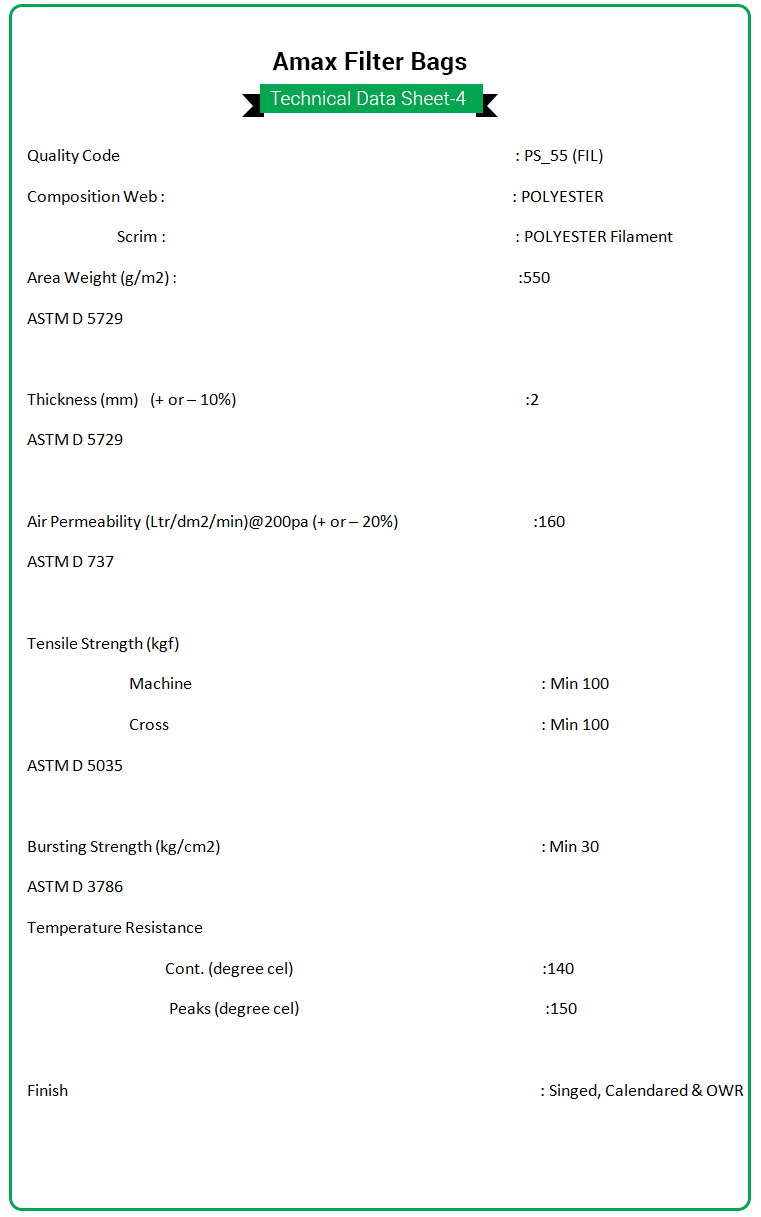 Amax Filter Bags

Technical Data Sheet-4

Quality Code : PS_55 (FIL)

Composition Web : : POLYESTER

Scrim : : POLYESTER Filament

Area Weight (g/m2) : :550

ASTM D 5729

Thickness (mm) (+ or – 10%) :2

ASTM D 5729

Air Permeability (Ltr/dm2/min)@200pa (+ or – 20%) :160

ASTM D 737

Tensile Strength (kgf)

Machine : Min 100

Cross : Min 100

ASTM D 5035

Bursting Strength (kg/cm2) : Min 30

ASTM D 3786

Temperature Resistance

Cont. (degree cel) :140

Peaks (degree cel) :150

Finish : Singed, Calendared & OWR